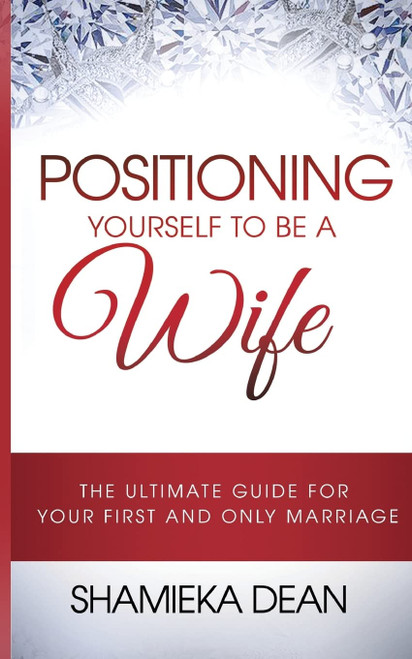 POSITIONING
YOURSELF TO BE A
Wife

THE ULTIMATE GUIDE FOR YOUR FIRST AND ONLY MARRIAGE

SHAMIEKA DEAN